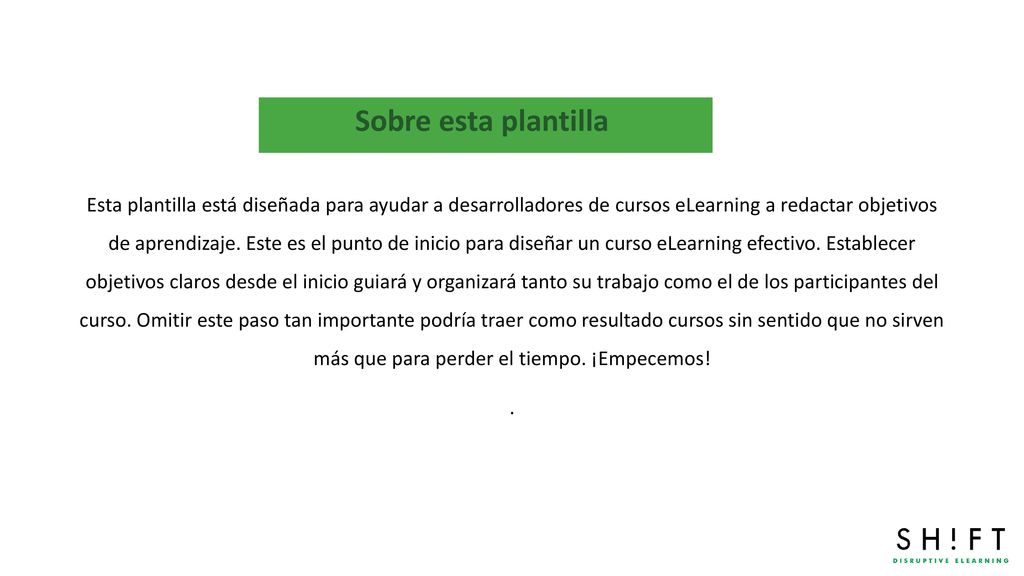 Sobre esta plantilla

Esta plantilla está diseñada para ayudar a desarrolladores de cursos eLearning a redactar objetivos de aprendizaje. Este es el punto de inicio para diseñar un curso eLearning efectivo. Establecer objetivos claros desde el inicio guiará y organizará tanto su trabajo como el de los participantes del curso. Omitir este paso tan importante podría traer como resultado cursos sin sentido que no sirven más que para perder el tiempo. ¡Empecemos!

.

SH!FT
DISRUPTIVE ELEARNING